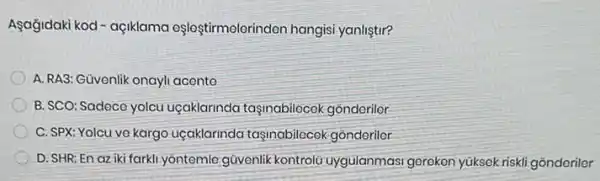 Aşağıdaki kod - açıklama eşleştirmelerinden hangisi yanlıştır?

A. RA3: Güvenlik onaylı acente

B. SCO: Sadece yolcu uçaklarında taşınabilecek gönderiler

C. SPX: Yolcu ve kargo uçaklarında taşınabilecek gönderiler

D. SHR: En az iki farklı yöntemle güvenlik kontrolü uygulanması gereken yüksek riskli gönderiler